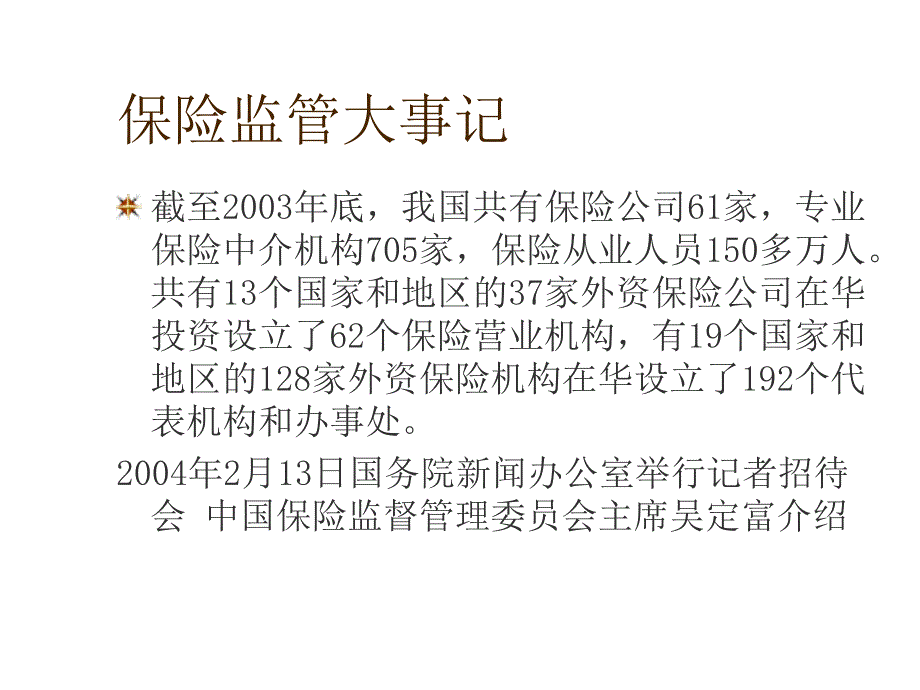 保险监管大事记

截至2003年底，我国共有保险公司61家，专业保险中介机构705家，保险从业人员150多万人。共有13个国家和地区的37家外资保险公司在华投资设立了62个保险营业机构，有19个国家和地区的128家外资保险机构在华设立了192个代表机构和办事处。

2004年2月13日国务院新闻办公室举行记者招待会 中国保险监督管理委员会主席吴定富介绍